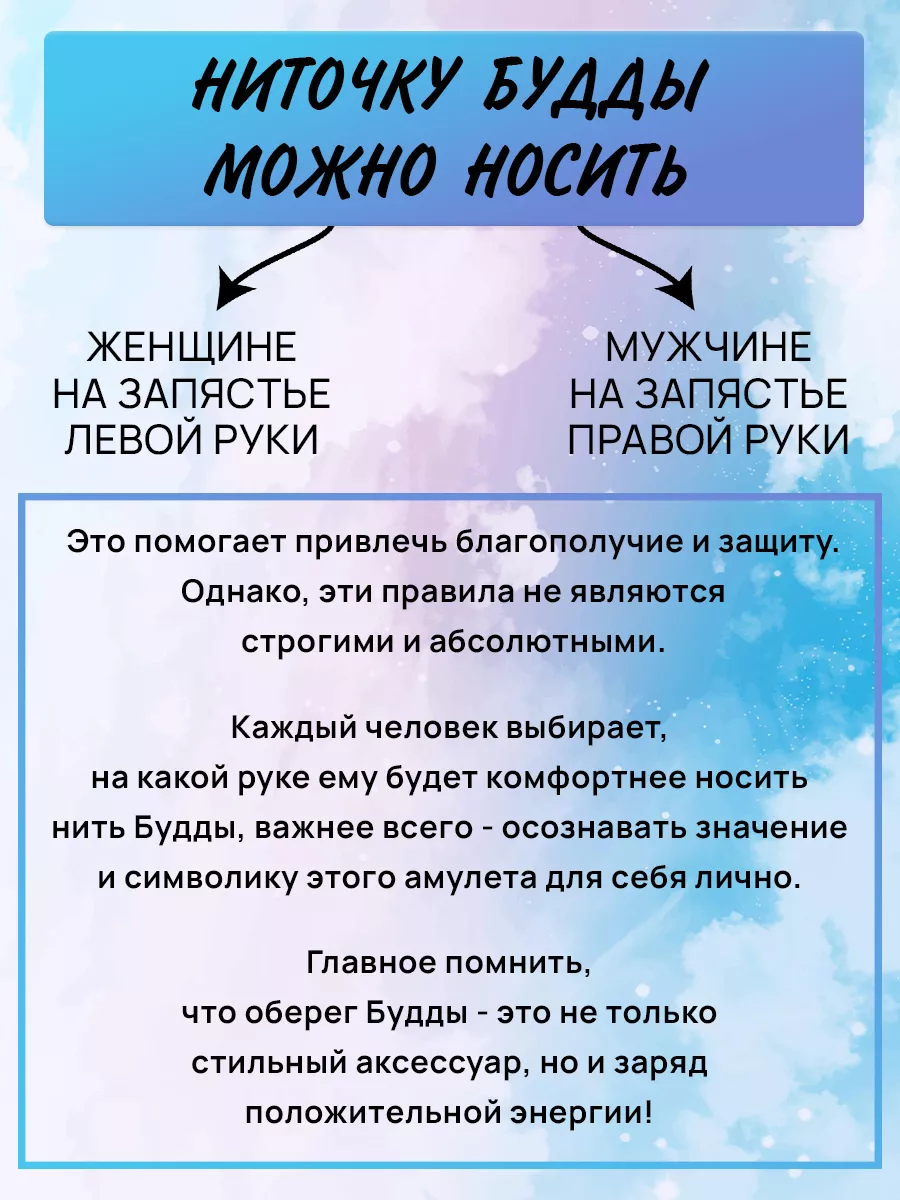 НИТОЧКУ БУДДЫ
МОЖНО НОСИТЬ

ЖЕНЩИНЕ
НА ЗАПЯСТЬЕ
ЛЕВОЙ РУКИ

МУЖЧИНЕ
НА ЗАПЯСТЬЕ
ПРАВОЙ РУКИ

Это помогает привлечь благополучие и защиту. Однако, эти правила не являются строгими и абсолютными.

Каждый человек выбирает, на какой руке ему будет комфортнее носить нить Будды, важнее всего - осознавать значение и символику этого амулета для себя лично.

Главное помнить, что оберег Будды - это не только стильный аксессуар, но и заряд положительной энергии!